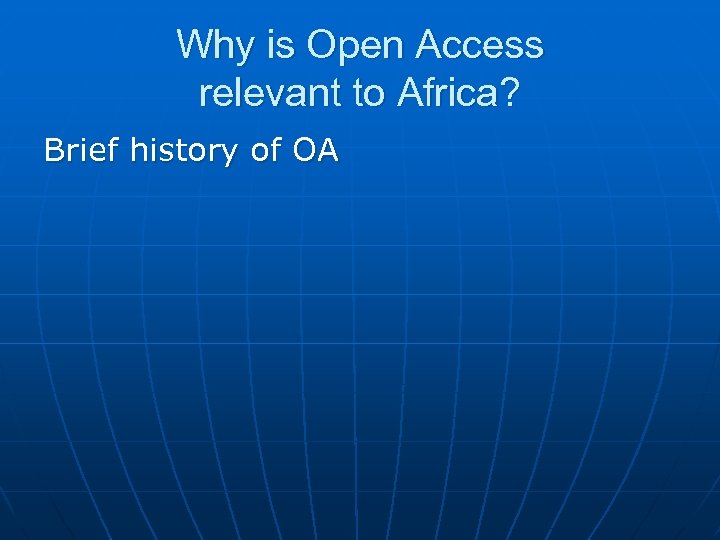 Why is Open Access relevant to Africa?

Brief history of OA